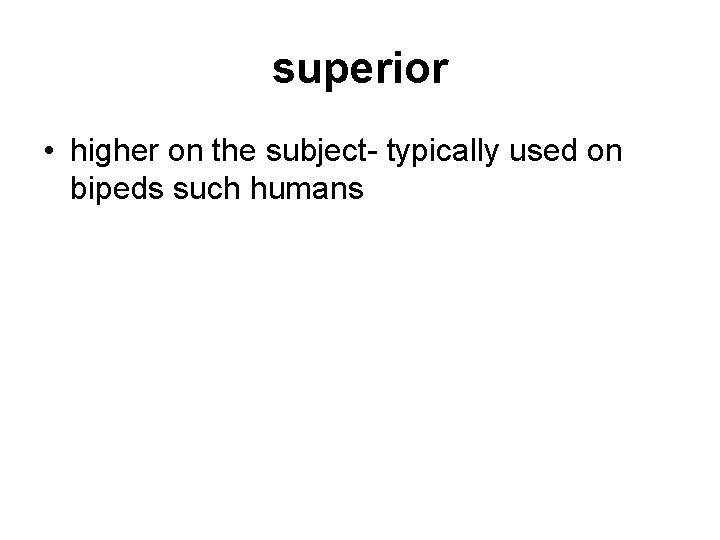 superior

• higher on the subject- typically used on bipeds such humans